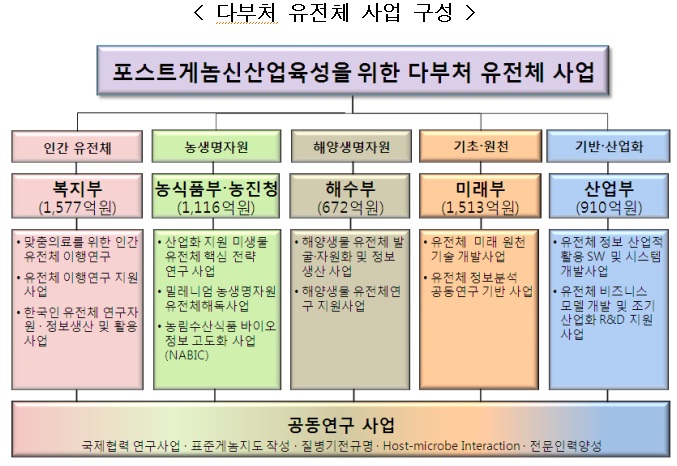 < 다부처 유전체 사업 구성 >

포스트게놈신산업육성을 위한 다부처 유전체 사업

인간 유전체

복지부
(1,577억원)

• 맞춤의료를 위한 인간 유전체 이행연구
• 유전체 이행연구 지원 사업
• 한국인 유전체 연구자원 · 정보생산 및 활용 사업

농생명자원

농식품부·농진청
(1,116억원)

• 산업화 지원 미생물 유전체 핵심 전략 연구 사업
• 밀레니엄 농생명자원 유전체해독사업
• 농림수산식품 바이오 정보 고도화 사업 (NABIC)

해양생명자원

해수부
(672억원)

• 해양생물 유전체 발굴·자원화 및 정보 생산 사업
• 해양생물 유전체연구 지원사업

기초·원천

미래부
(1,513억원)

• 유전체 미래 원천 기술 개발사업
• 유전체 정보분석 공동연구 기반 사업

기반·산업화

산업부
(910억원)

• 유전체 정보 산업적 활용 SW 및 시스템 개발사업
• 유전체 비즈니스 모델 개발 및 조기 산업화 R&D 지원 사업

공동연구 사업
국제협력 연구사업 · 표준게놈지도 작성 · 질병기전규명 · Host-microbe Interaction · 전문인력양성